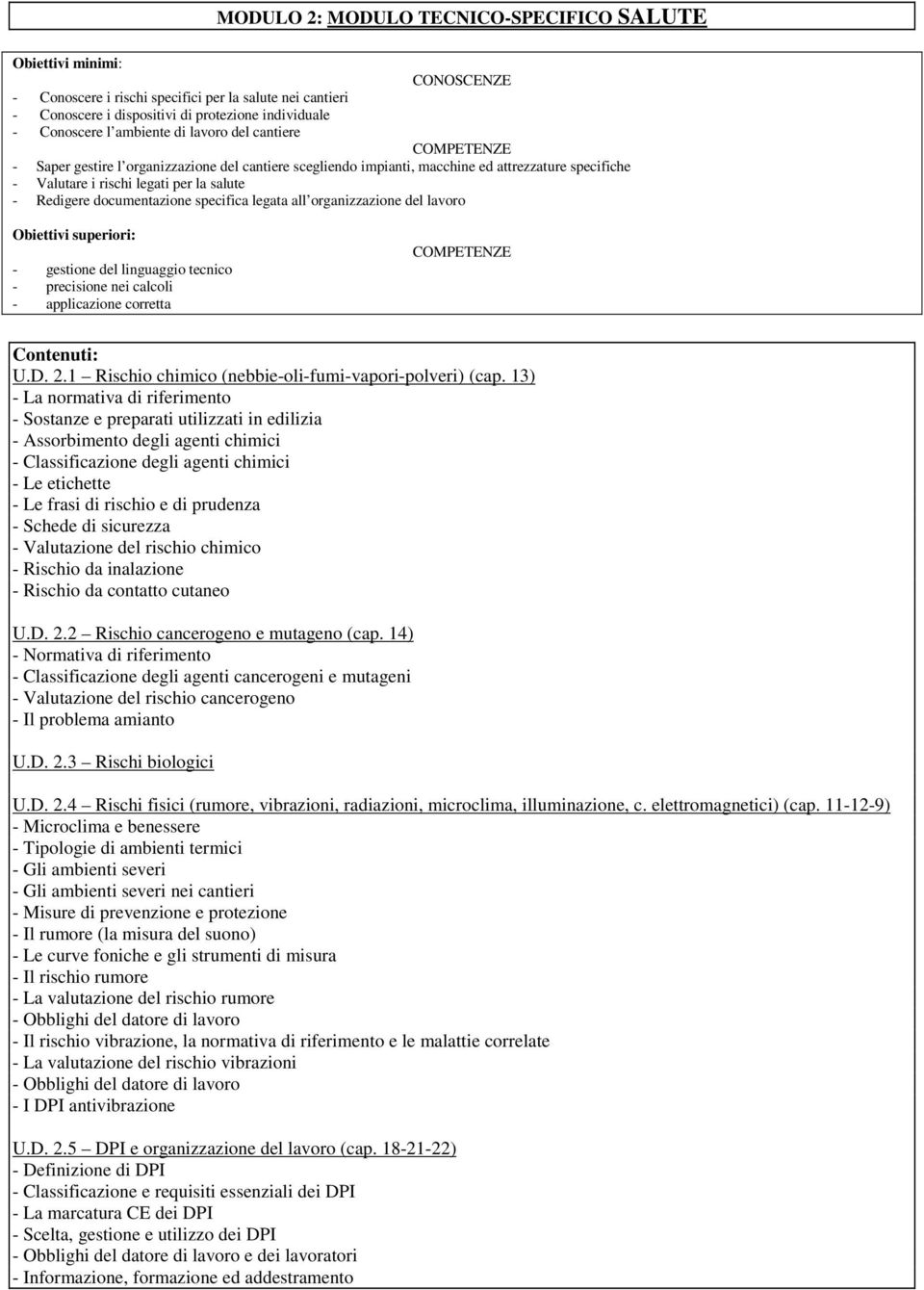 MODULO 2: MODULO TECNICO-SPECIFICO SALUTE

Obiettivi minimi:

CONOSCENZE

- Conoscere i rischi specifici per la salute nei cantieri
- Conoscere i dispositivi di protezione individuale
- Conoscere l'ambiente di lavoro del cantiere

COMPETENZE

- Saper gestire l'organizzazione del cantiere scegliendo impianti, macchine ed attrezzature specifiche
- Valutare i rischi legati per la salute
- Redigere documentazione specifica legata all'organizzazione del lavoro

Obiettivi superiori:

COMPETENZE

- gestione del linguaggio tecnico
- precisione nei calcoli
- applicazione corretta

Contenuti:
U.D. 2.1 Rischio chimico (nebbie-oli-fumi-vapori-polveri) (cap. 13)
- La normativa di riferimento
- Sostanze e preparati utilizzati in edilizia
- Assorbimento degli agenti chimici
- Classificazione degli agenti chimici
- Le etichette
- Le frasi di rischio e di prudenza
- Schede di sicurezza
- Valutazione del rischio chimico
- Rischio da inalazione
- Rischio da contatto cutaneo

U.D. 2.2 Rischio cancerogeno e mutageno (cap. 14)
- Normativa di riferimento
- Classificazione degli agenti cancerogeni e mutageni
- Valutazione del rischio cancerogeno
- Il problema amianto

U.D. 2.3 Rischi biologici

U.D. 2.4 Rischi fisici (rumore, vibrazioni, radiazioni, microclima, illuminazione, c. elettromagnetici) (cap. 11-12-9)
- Microclima e benessere
- Tipologie di ambienti termici
- Gli ambienti severi
- Gli ambienti severi nei cantieri
- Misure di prevenzione e protezione
- Il rumore (la misura del suono)
- Le curve foniche e gli strumenti di misura
- Il rischio rumore
- La valutazione del rischio rumore
- Obblighi del datore di lavoro
- Il rischio vibrazione, la normativa di riferimento e le malattie correlate
- La valutazione del rischio vibrazioni
- Obblighi del datore di lavoro
- I DPI antivibrazione

U.D. 2.5 DPI e organizzazione del lavoro (cap. 18-21-22)
- Definizione di DPI
- Classificazione e requisiti essenziali dei DPI
- La marcatura CE dei DPI
- Scelta, gestione e utilizzo dei DPI
- Obblighi del datore di lavoro e dei lavoratori
- Informazione, formazione ed addestramento